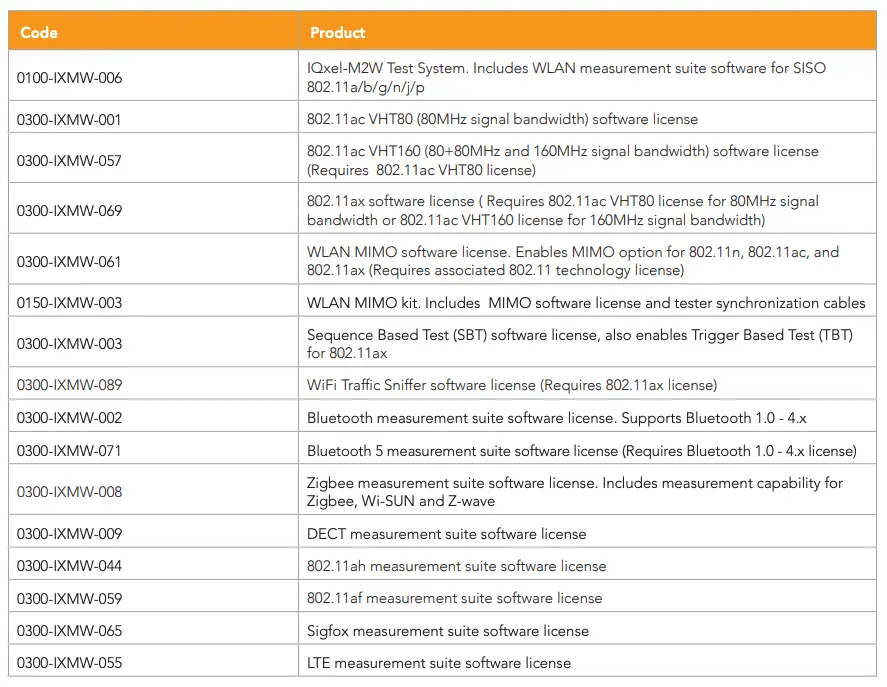 | Code | Product |
|---|---|
| 0100-IXMW-006 | IQxel-M2W Test System. Includes WLAN measurement suite software for SISO 802.11a/b/g/n/j/p |
| 0300-IXMW-001 | 802.11ac VHT80 (80MHz signal bandwidth) software license |
| 0300-IXMW-057 | 802.11ac VHT160 (80+80MHz and 160MHz signal bandwidth) software license (Requires 802.11ac VHT80 license) |
| 0300-IXMW-069 | 802.11ax software license ( Requires 802.11ac VHT80 license for 80MHz signal bandwidth or 802.11ac VHT160 license for 160MHz signal bandwidth) |
| 0300-IXMW-061 | WLAN MIMO software license. Enables MIMO option for 802.11n, 802.11ac, and 802.11ax (Requires associated 802.11 technology license) |
| 0150-IXMW-003 | WLAN MIMO kit. Includes MIMO software license and tester synchronization cables |
| 0300-IXMW-003 | Sequence Based Test (SBT) software license, also enables Trigger Based Test (TBT) for 802.11ax |
| 0300-IXMW-089 | WiFi Traffic Sniffer software license (Requires 802.11ax license) |
| 0300-IXMW-002 | Bluetooth measurement suite software license. Supports Bluetooth 1.0 - 4.x |
| 0300-IXMW-071 | Bluetooth 5 measurement suite software license (Requires Bluetooth 1.0 - 4.x license) |
| 0300-IXMW-008 | Zigbee measurement suite software license. Includes measurement capability for Zigbee, Wi-SUN and Z-wave |
| 0300-IXMW-009 | DECT measurement suite software license |
| 0300-IXMW-044 | 802.11ah measurement suite software license |
| 0300-IXMW-059 | 802.11af measurement suite software license |
| 0300-IXMW-065 | Sigfox measurement suite software license |
| 0300-IXMW-055 | LTE measurement suite software license |